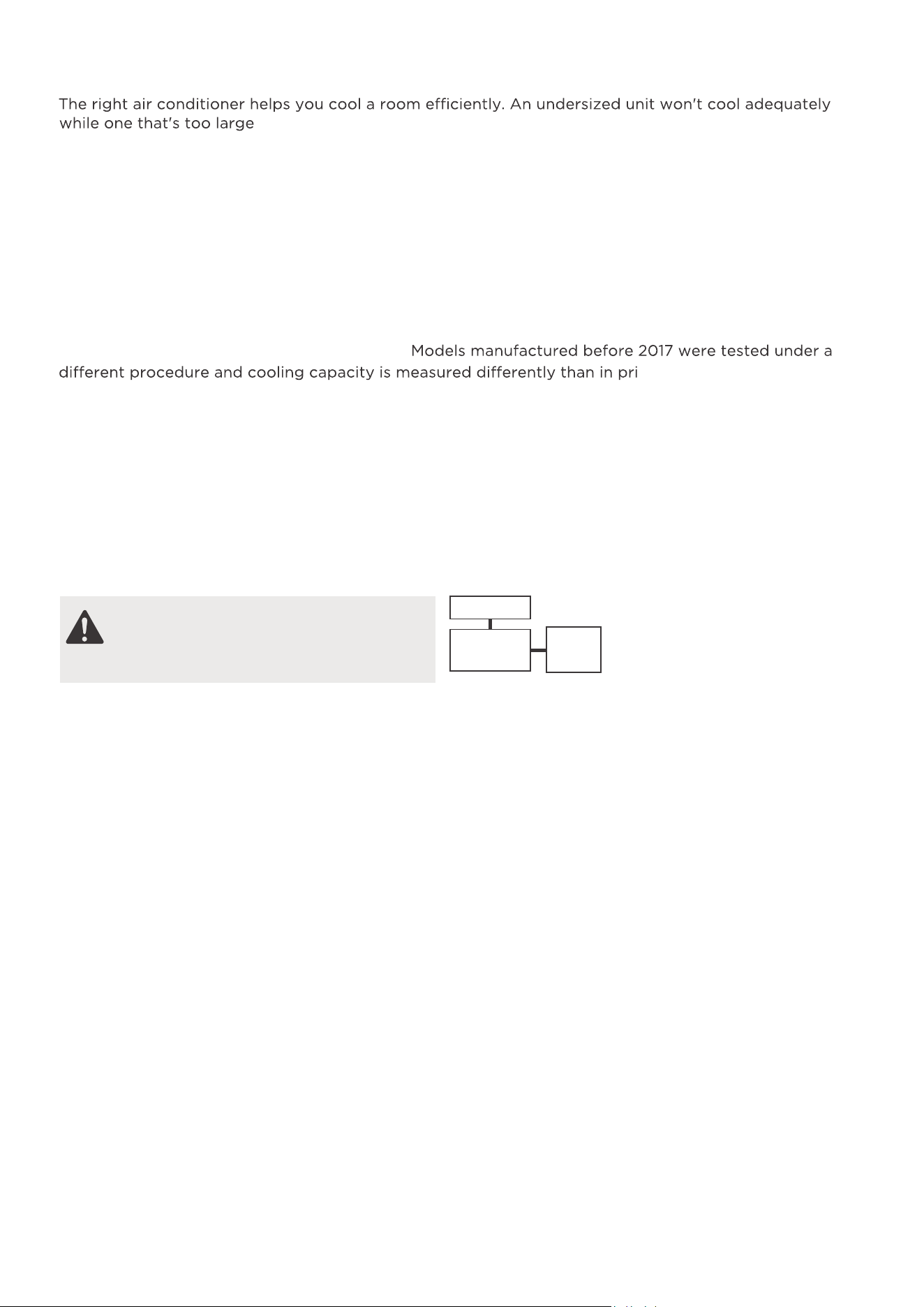 The right air conditioner helps you cool a room efficiently. An undersized unit won't cool adequately while one that's too large

Models manufactured before 2017 were tested under a different procedure and cooling capacity is measured differently than in pri